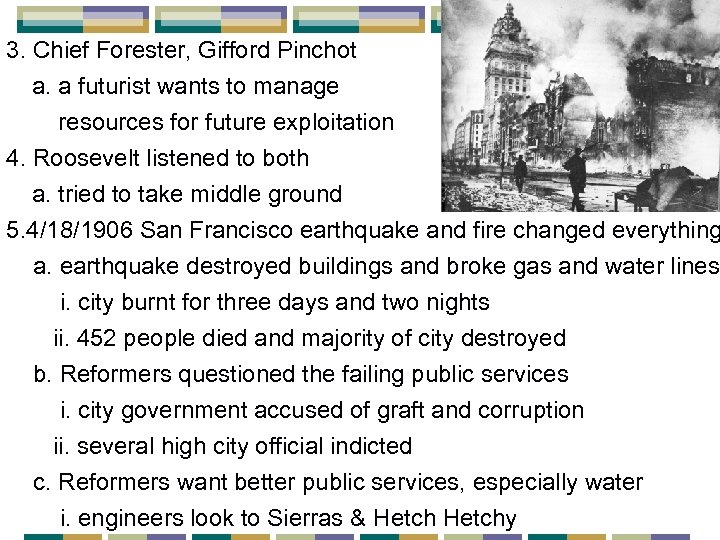 3. Chief Forester, Gifford Pinchot

a. a futurist wants to manage resources for future exploitation

4. Roosevelt listened to both

a. tried to take middle ground

5.4/18/1906 San Francisco earthquake and fire changed everything

a. earthquake destroyed buildings and broke gas and water lines

i. city burnt for three days and two nights

ii. 452 people died and majority of city destroyed

b. Reformers questioned the failing public services

i. city government accused of graft and corruption

ii. several high city official indicted

c. Reformers want better public services, especially water

i. engineers look to Sierras & Hetch Hetchy